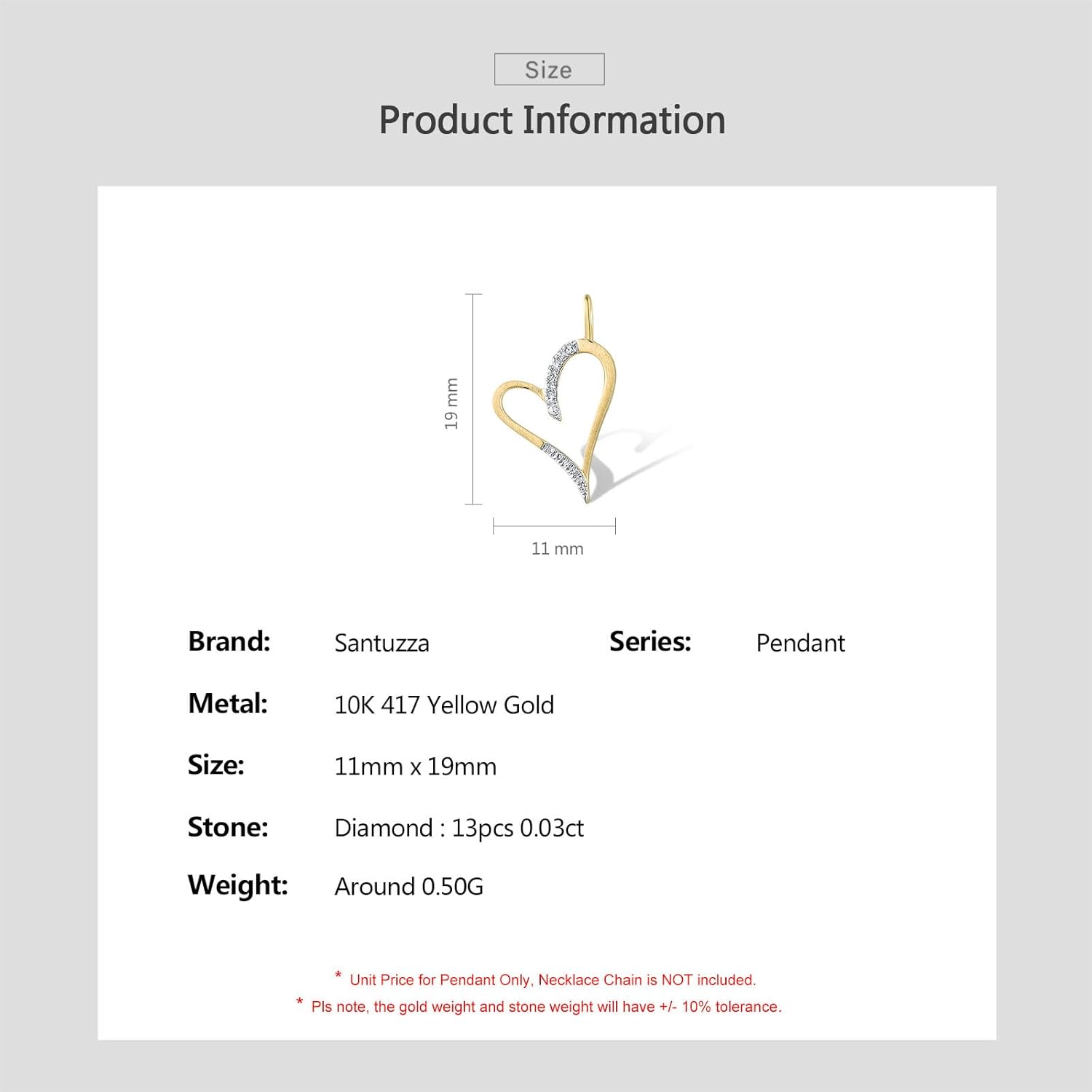 Size

Product Information

19 mm

11 mm

Brand: Santuzza

Series: Pendant

Metal: 10K 417 Yellow Gold

Size: 11mm x 19mm

Stone: Diamond : 13pcs 0.03ct

Weight: Around 0.50G

* Unit Price for Pendant Only, Necklace Chain is NOT included.

* Pls note, the gold weight and stone weight will have +/- 10% tolerance.